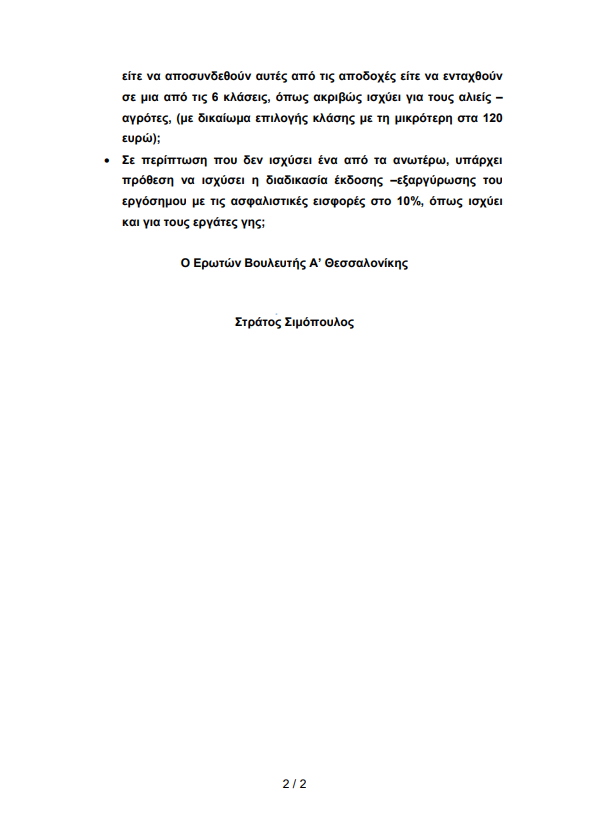 είτε να αποσυνδεθούν αυτές από τις αποδοχές είτε να ενταχθούν σε μια από τις 6 κλάσεις, όπως ακριβώς ισχύει για τους αλιείς – αγρότες, (με δικαίωμα επιλογής κλάσης με τη μικρότερη στα 120 ευρώ);

• Σε περίπτωση που δεν ισχύσει ένα από τα ανωτέρω, υπάρχει πρόθεση να ισχύσει η διαδικασία έκδοσης –εξαργύρωσης του εργόσημου με τις ασφαλιστικές εισφορές στο 10%, όπως ισχύει και για τους εργάτες γης;

Ο Ερωτών Βουλευτής Α' Θεσσαλονίκης

Στράτος Σιμόπουλος

2 / 2